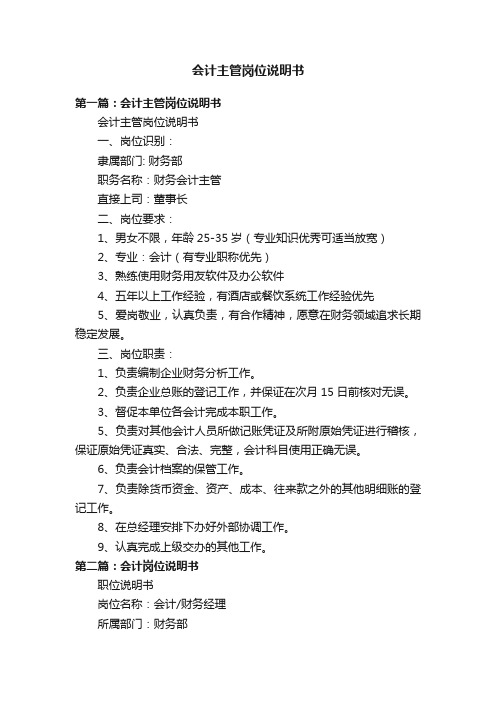 会计主管岗位说明书

第一篇：会计主管岗位说明书

会计主管岗位说明书

一、岗位识别：

隶属部门: 财务部

职务名称：财务会计主管

直接上司：董事长

二、岗位要求：

1、男女不限，年龄 25-35 岁（专业知识优秀可适当放宽）

2、专业：会计（有专业职称优先）

3、熟练使用财务用友软件及办公软件

4、五年以上工作经验，有酒店或餐饮系统工作经验优先

5、爱岗敬业，认真负责，有合作精神，愿意在财务领域追求长期稳定发展。

三、岗位职责：

1、负责编制企业财务分析工作。

2、负责企业总账的登记工作，并保证在次月 15 日前核对无误。

3、督促本单位各会计完成本职工作。

5、负责对其他会计人员所做记账凭证及所附原始凭证进行稽核，保证原始凭证真实、合法、完整，会计科目使用正确无误。

6、负责会计档案的保管工作。

7、负责除货币资金、资产、成本、往来款之外的其他明细账的登记工作。

8、在总经理安排下办好外部协调工作。

9、认真完成上级交办的其他工作。

第二篇：会计岗位说明书

职位说明书

岗位名称：会计/财务经理

所属部门：财务部